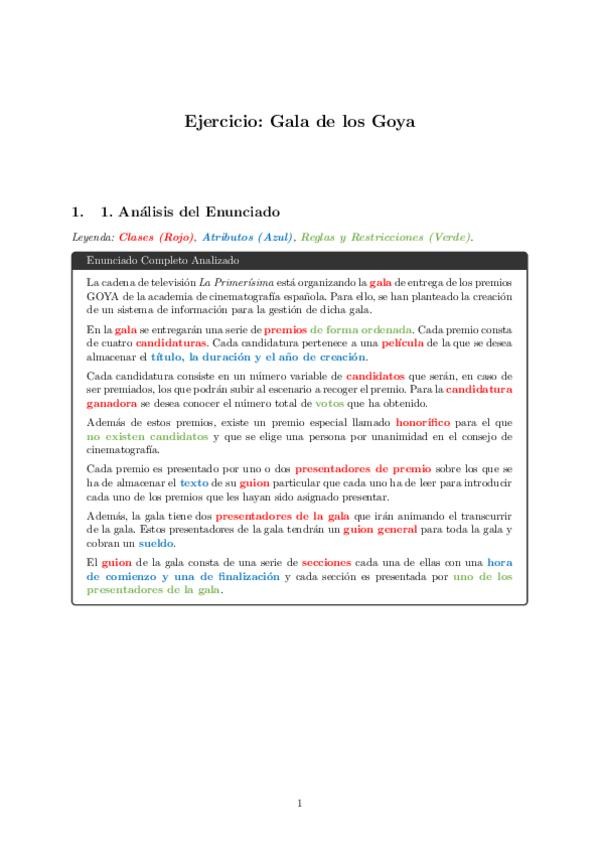 Ejercicio: Gala de los Goya

1. 1. Análisis del Enunciado

Leyenda: Clases (Rojo), Atributos (Azul), Reglas y Restricciones (Verde).

Enunciado Completo Analizado

La cadena de televisión La Primerísima está organizando la gala de entrega de los premios GOYA de la academia de cinematografía española. Para ello, se han planteado la creación de un sistema de información para la gestión de dicha gala.

En la gala se entregarán una serie de premios de forma ordenada. Cada premio consta de cuatro candidaturas. Cada candidatura pertenece a una película de la que se desea almacenar el título, la duración y el año de creación.

Cada candidatura consiste en un número variable de candidatos que serán, en caso de ser premiados, los que podrán subir al escenario a recoger el premio. Para la candidatura ganadora se desea conocer el número total de votos que ha obtenido.

Además de estos premios, existe un premio especial llamado honorífico para el que no existen candidatos y que se elige una persona por unanimidad en el consejo de cinematografía.

Cada premio es presentado por uno o dos presentadores de premio sobre los que se ha de almacenar el texto de su guion particular que cada uno ha de leer para introducir cada uno de los premios que les hayan sido asignado presentar.

Además, la gala tiene dos presentadores de la gala que irán animando el transcurrir de la gala. Estos presentadores de la gala tendrán un guion general para toda la gala y cobran un sueldo.

El guion de la gala consta de una serie de secciones cada una de ellas con una hora de comienzo y una de finalización y cada sección es presentada por uno de los presentadores de la gala.

1